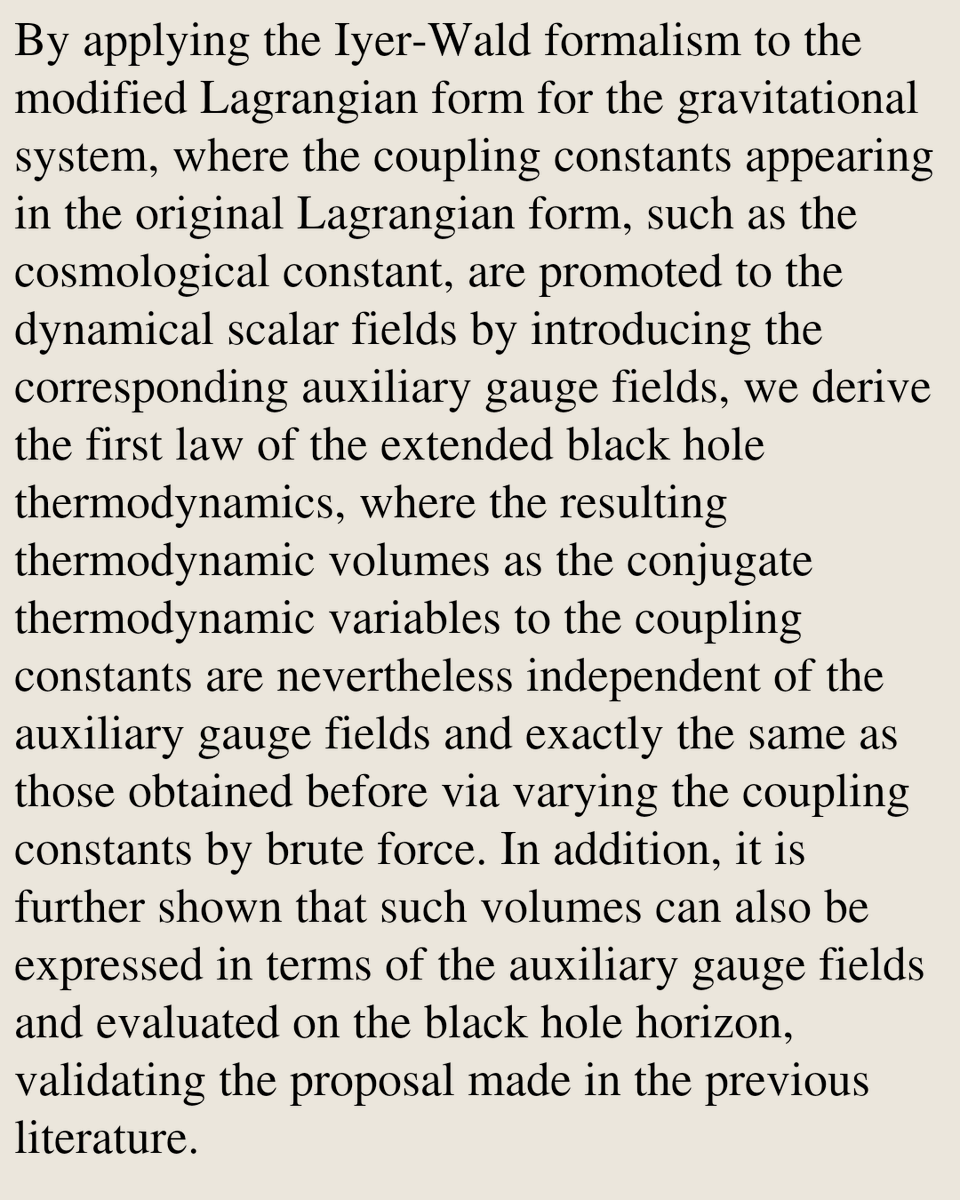 By applying the Iyer-Wald formalism to the modified Lagrangian form for the gravitational system, where the coupling constants appearing in the original Lagrangian form, such as the cosmological constant, are promoted to the dynamical scalar fields by introducing the corresponding auxiliary gauge fields, we derive the first law of the extended black hole thermodynamics, where the resulting thermodynamic volumes as the conjugate thermodynamic variables to the coupling constants are nevertheless independent of the auxiliary gauge fields and exactly the same as those obtained before via varying the coupling constants by brute force. In addition, it is further shown that such volumes can also be expressed in terms of the auxiliary gauge fields and evaluated on the black hole horizon, validating the proposal made in the previous literature.